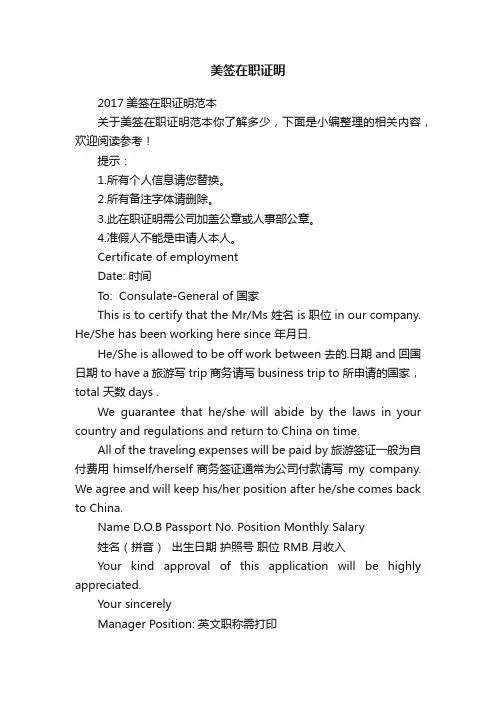 美签在职证明

2017 美签在职证明范本

关于美签在职证明范本你了解多少，下面是小编整理的相关内容，欢迎阅读参考！

提示：

1.所有个人信息请您替换。

2.所有备注字体请删除。

3.此在职证明需公司加盖公章或人事部公章。

4.准假人不能是申请人本人。

Certificate of employment

Date: 时间

To: Consulate-General of 国家

This is to certify that the Mr/Ms 姓名 is 职位 in our company. He/She has been working here since 年月日.

He/She is allowed to be off work between 去的.日期 and 回国日期 to have a 旅游写 trip 商务请写 business trip to 所申请的国家，total 天数 days .

We guarantee that he/she will abide by the laws in your country and regulations and return to China on time.

All of the traveling expenses will be paid by 旅游签证一般为自付费用 himself/herself 商务签证通常为公司付款请写 my company. We agree and will keep his/her position after he/she comes back to China.

Name D.O.B Passport No. Position Monthly Salary

姓名（拼音） 出生日期 护照号 职位 RMB 月收入

Your kind approval of this application will be highly appreciated.

Your sincerely

Manager Position: 英文职称需打印